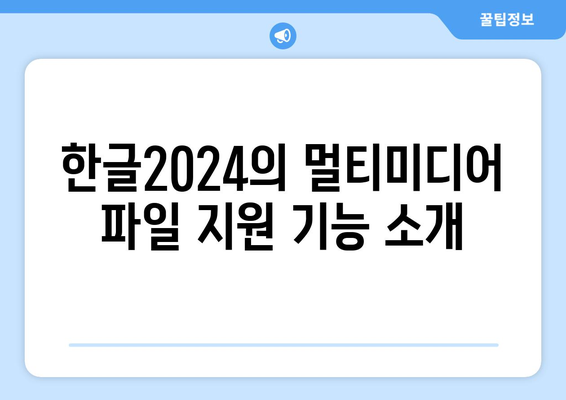 꿀팁정보

한글2024의 멀티미디어 파일 지원 기능 소개